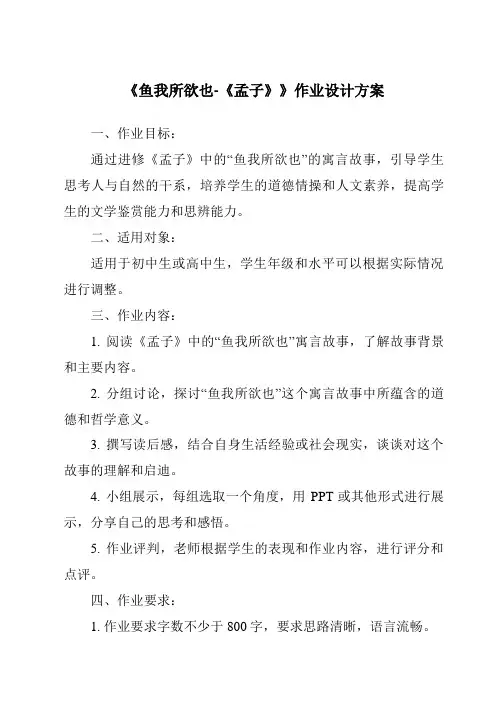 《鱼我所欲也-《孟子》》作业设计方案

一、作业目标：

通过进修《孟子》中的“鱼我所欲也”的寓言故事，引导学生思考人与自然的干系，培养学生的道德情操和人文素养，提高学生的文学鉴赏能力和思辨能力。

二、适用对象：

适用于初中生或高中生，学生年级和水平可以根据实际情况进行调整。

三、作业内容：

1. 阅读《孟子》中的“鱼我所欲也”寓言故事，了解故事背景和主要内容。

2. 分组讨论，探讨“鱼我所欲也”这个寓言故事中所蕴含的道德和哲学意义。

3. 撰写读后感，结合自身生活经验或社会现实，谈谈对这个故事的理解和启迪。

4. 小组展示，每组选取一个角度，用 PPT 或其他形式进行展示，分享自己的思考和感悟。

5. 作业评判，老师根据学生的表现和作业内容，进行评分和点评。

四、作业要求：

1. 作业要求字数不少于 800 字，要求思路清晰，语言流畅。